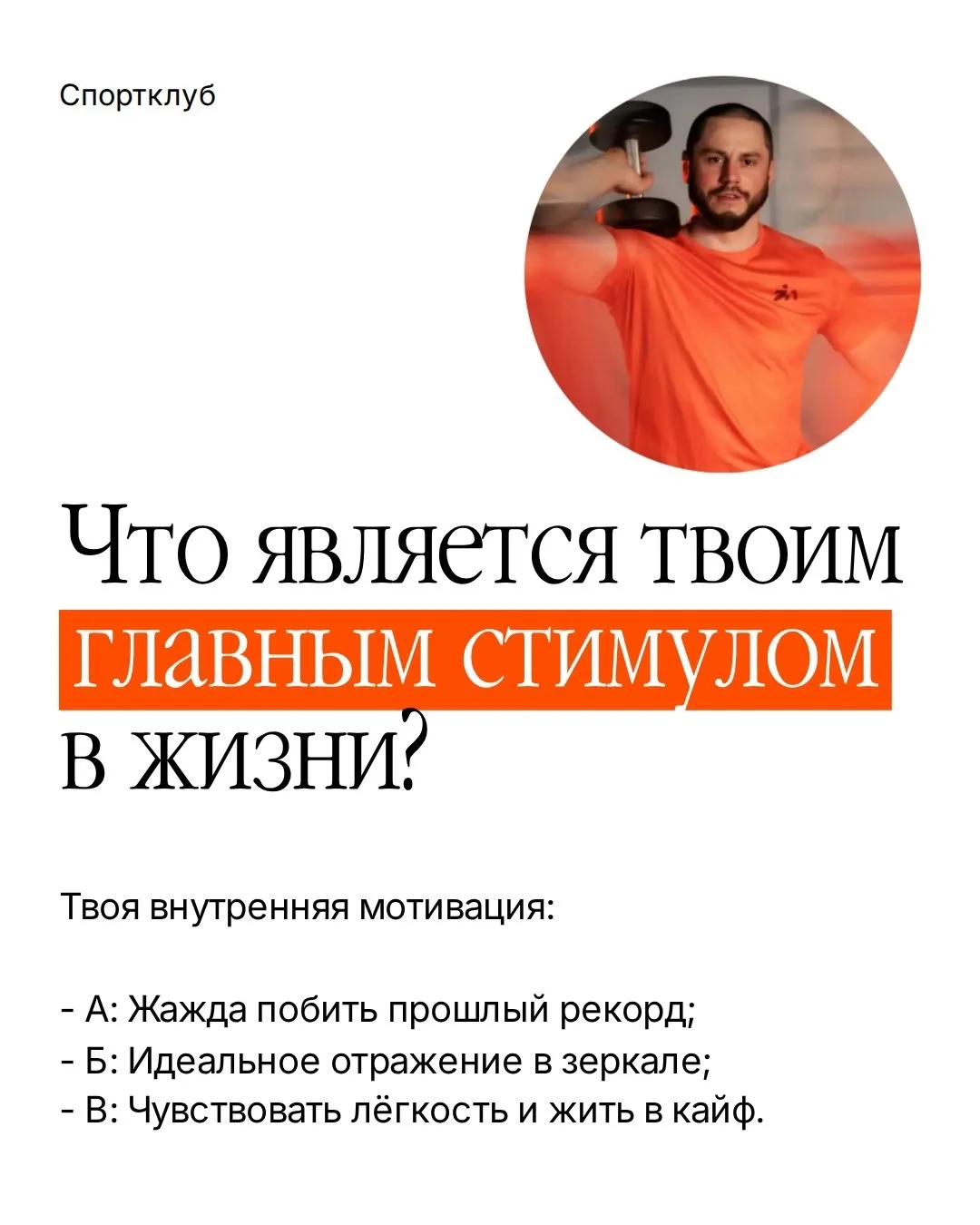 Спортклуб

Что является твоим главным стимулом в жизни?

Твоя внутренняя мотивация:

- А: Жажда побить прошлый рекорд;
- Б: Идеальное отражение в зеркале;
- В: Чувствовать лёгкость и жить в кайф.